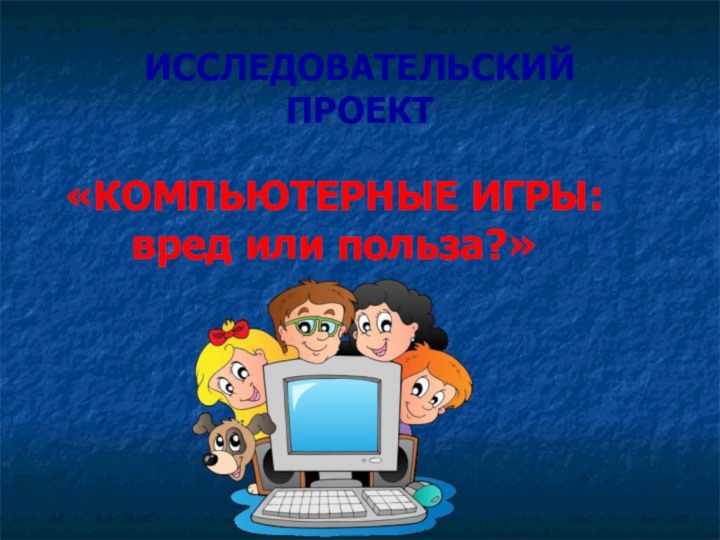 ИССЛЕДОВАТЕЛЬСКИЙ ПРОЕКТ

«КОМПЬЮТЕРНЫЕ ИГРЫ: вред или польза?»